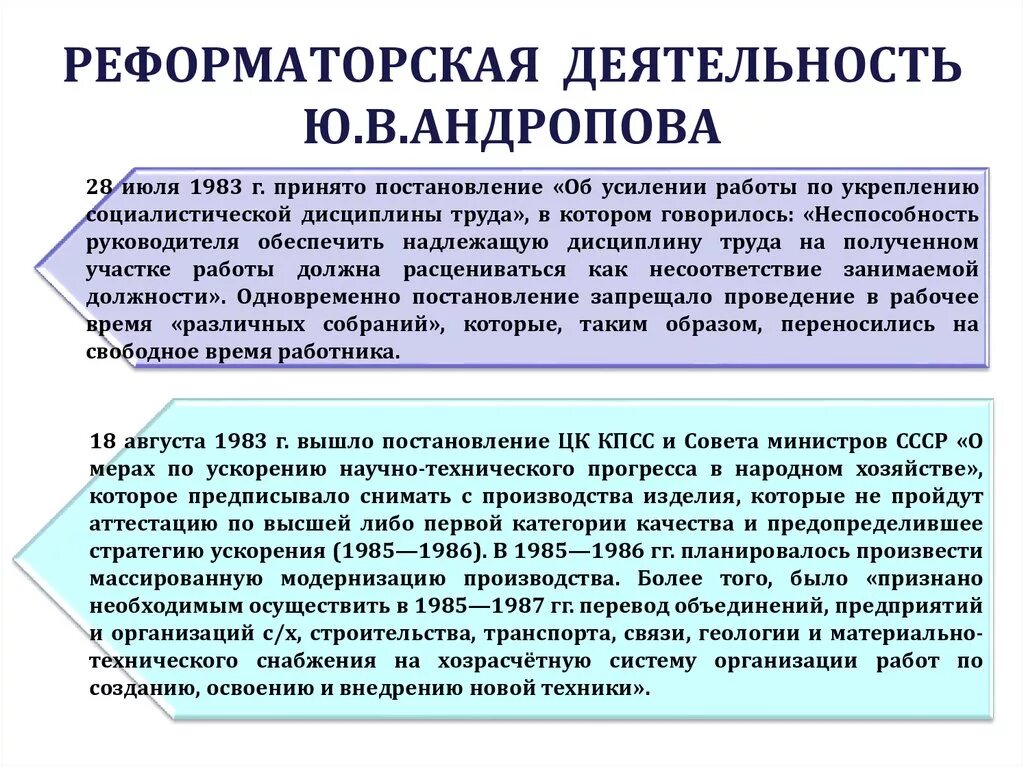 РЕФОРМАТОРСКАЯ ДЕЯТЕЛЬНОСТЬ Ю.В.АНДРОПОВА

28 июля 1983 г. принято постановление «Об усилении работы по укреплению социалистической дисциплины труда», в котором говорилось: «Неспособность руководителя обеспечить надлежащую дисциплину труда на полученном участке работы должна расцениваться как несоответствие занимаемой должности». Одновременно постановление запрещало проведение в рабочее время «различных собраний», которые, таким образом, переносились на свободное время работника.

18 августа 1983 г. вышло постановление ЦК КПСС и Совета министров СССР «О мерах по ускорению научно-технического прогресса в народном хозяйстве», которое предписывало снимать с производства изделия, которые не пройдут аттестацию по высшей либо первой категории качества и предопределившее стратегию ускорения (1985—1986). В 1985—1986 гг. планировалось произвести массированную модернизацию производства. Более того, было «признано необходимым осуществить в 1985—1987 гг. перевод объединений, предприятий и организаций с/х, строительства, транспорта, связи, геологии и материально-технического снабжения на хозрасчётную систему организации работ по созданию, освоению и внедрению новой техники».